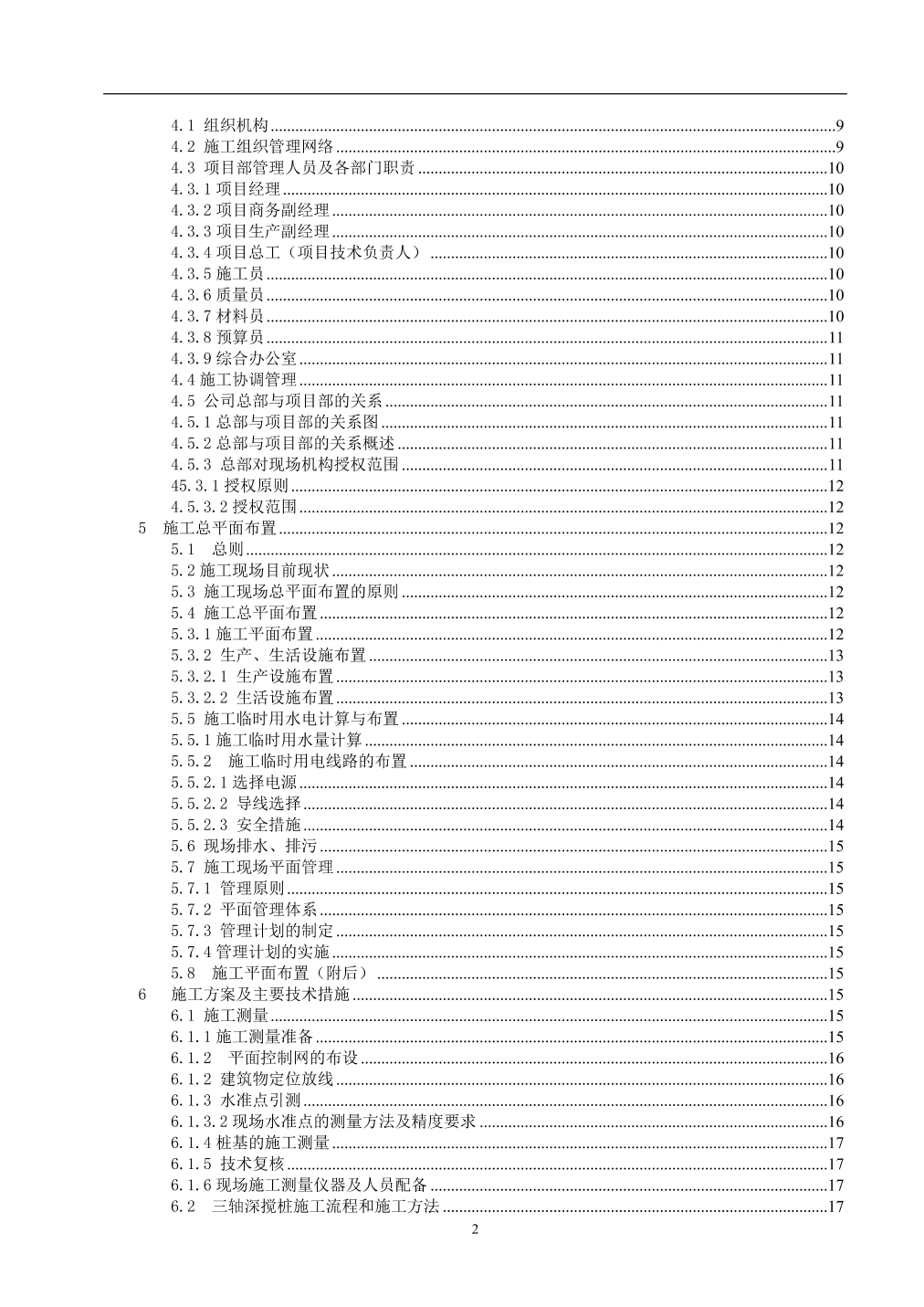 4.1 组织机构......9
4.2 施工组织管理网络......9
4.3 项目部管理人员及各部门职责......10
4.3.1 项目经理......10
4.3.2 项目商务副经理......10
4.3.3 项目生产副经理......10
4.3.4 项目总工（项目技术负责人）......10
4.3.5 施工员......10
4.3.6 质量员......10
4.3.7 材料员......10
4.3.8 预算员......11
4.3.9 综合办公室......11
4.4 施工协调管理......11
4.5 公司总部与项目部的关系......11
4.5.1 总部与项目部的关系图......11
4.5.2 总部与项目部的关系概述......11
4.5.3 总部对现场机构授权范围......11
45.3.1 授权原则......12
4.5.3.2 授权范围......12
5 施工总平面布置......12
5.1 总则......12
5.2 施工现场目前现状......12
5.3 施工现场总平面布置的原则......12
5.4 施工总平面布置......12
5.3.1 施工平面布置......12
5.3.2 生产、生活设施布置......13
5.3.2.1 生产设施布置......13
5.3.2.2 生活设施布置......13
5.5 施工临时用水电计算与布置......14
5.5.1 施工临时用水量计算......14
5.5.2 施工临时用电线路的布置......14
5.5.2.1 选择电源......14
5.5.2.2 导线选择......14
5.5.2.3 安全措施......14
5.6 现场排水、排污......15
5.7 施工现场平面管理......15
5.7.1 管理原则......15
5.7.2 平面管理体系......15
5.7.3 管理计划的制定......15
5.7.4 管理计划的实施......15
5.8 施工平面布置（附后）......15
6 施工方案及主要技术措施......15
6.1 施工测量......15
6.1.1 施工测量准备......15
6.1.2 平面控制网的布设......16
6.1.2 建筑物定位放线......16
6.1.3 水准点引测......16
6.1.3.2 现场水准点的测量方法及精度要求......16
6.1.4 桩基的施工测量......17
6.1.5 技术复核......17
6.1.6 现场施工测量仪器及人员配备......17
6.2 三轴深搅桩施工流程和施工方法......17
2